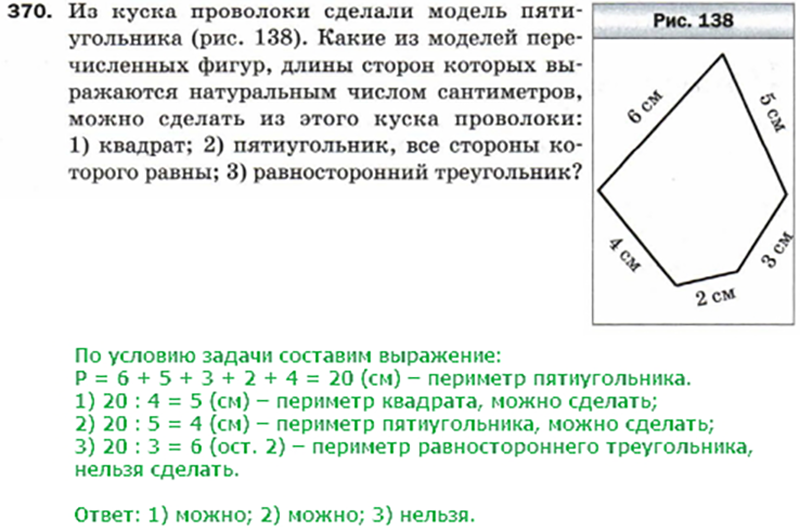 370. Из куска проволоки сделали модель пятиугольника (рис. 138). Какие из моделей перечисленных фигур, длины сторон которых выражаются натуральным числом сантиметров, можно сделать из этого куска проволоки: 1) квадрат; 2) пятиугольник, все стороны которого равны; 3) равносторонний треугольник?

Рис. 138

6 см
5 см
4 см
3 см
2 см

По условию задачи составим выражение:
P = 6 + 5 + 3 + 2 + 4 = 20 (см) – периметр пятиугольника.
1) 20 : 4 = 5 (см) – периметр квадрата, можно сделать;
2) 20 : 5 = 4 (см) – периметр пятиугольника, можно сделать;
3) 20 : 3 = 6 (ост. 2) – периметр равностороннего треугольника, нельзя сделать.

Ответ: 1) можно; 2) можно; 3) нельзя.